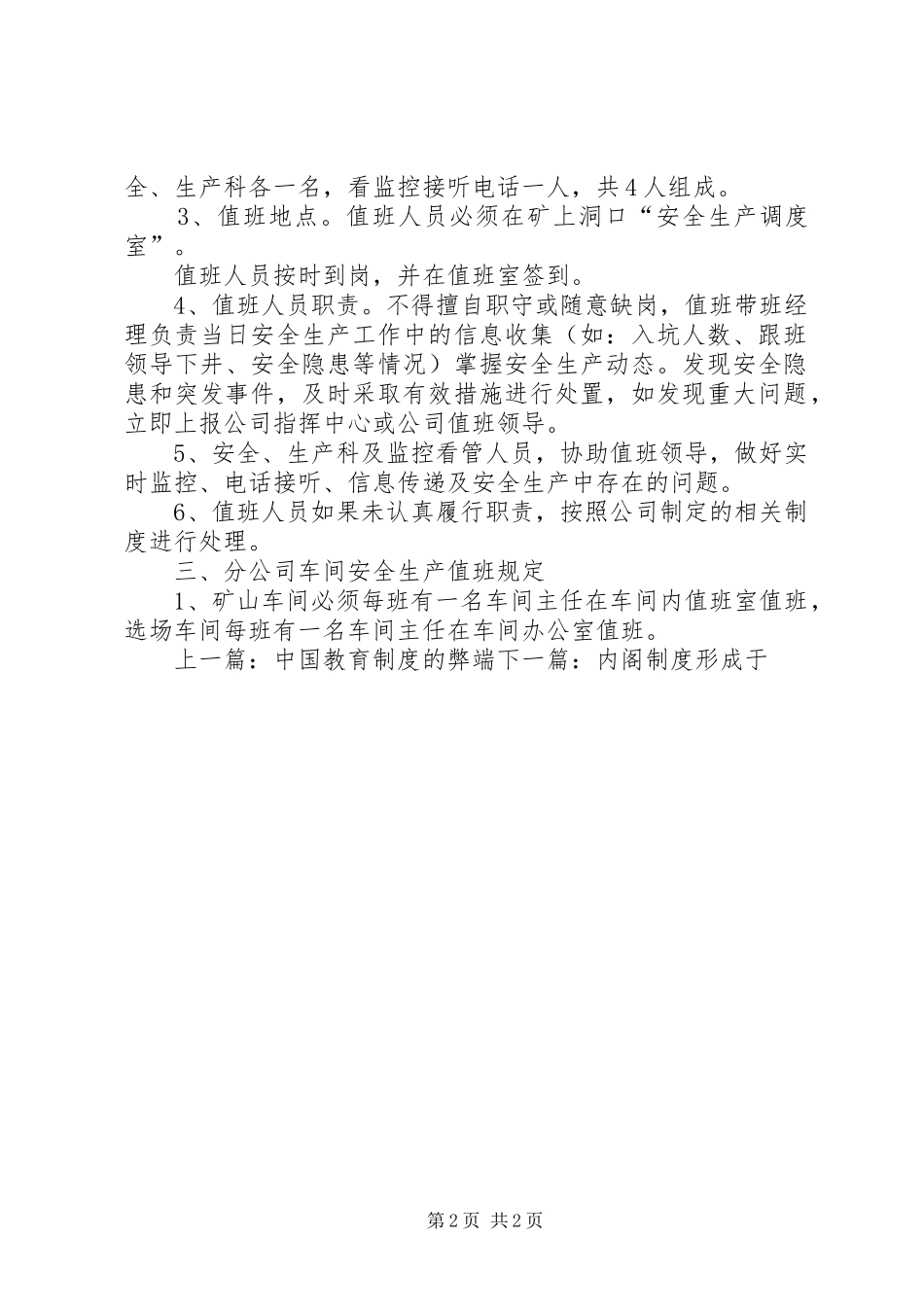 全、生产科各一名，看监控接听电话一人，共4人组成。

3、值班地点。值班人员必须在矿上洞口“安全生产调度室”。

值班人员按时到岗，并在值班室签到。

4、值班人员职责。不得擅自职守或随意缺岗，值班带班经理负责当日安全生产工作中的信息收集（如：入坑人数、跟班领导下井、安全隐患等情况）掌握安全生产动态。发现安全隐患和突发事件，及时采取有效措施进行处置，如发现重大问题，立即上报公司指挥中心或公司值班领导。

5、安全、生产科及监控看管人员，协助值班领导，做好实时监控、电话接听、信息传递及安全生产中存在的问题。

6、值班人员如果未认真履行职责，按照公司制定的相关制度进行处理。

三、分公司车间安全生产值班规定

1、矿山车间必须每班有一名车间主任在车间内值班室值班，选场车间每班有一名车间主任在车间办公室值班。

上一篇：中国教育制度的弊端下一篇：内阁制度形成于

第2页 共2页